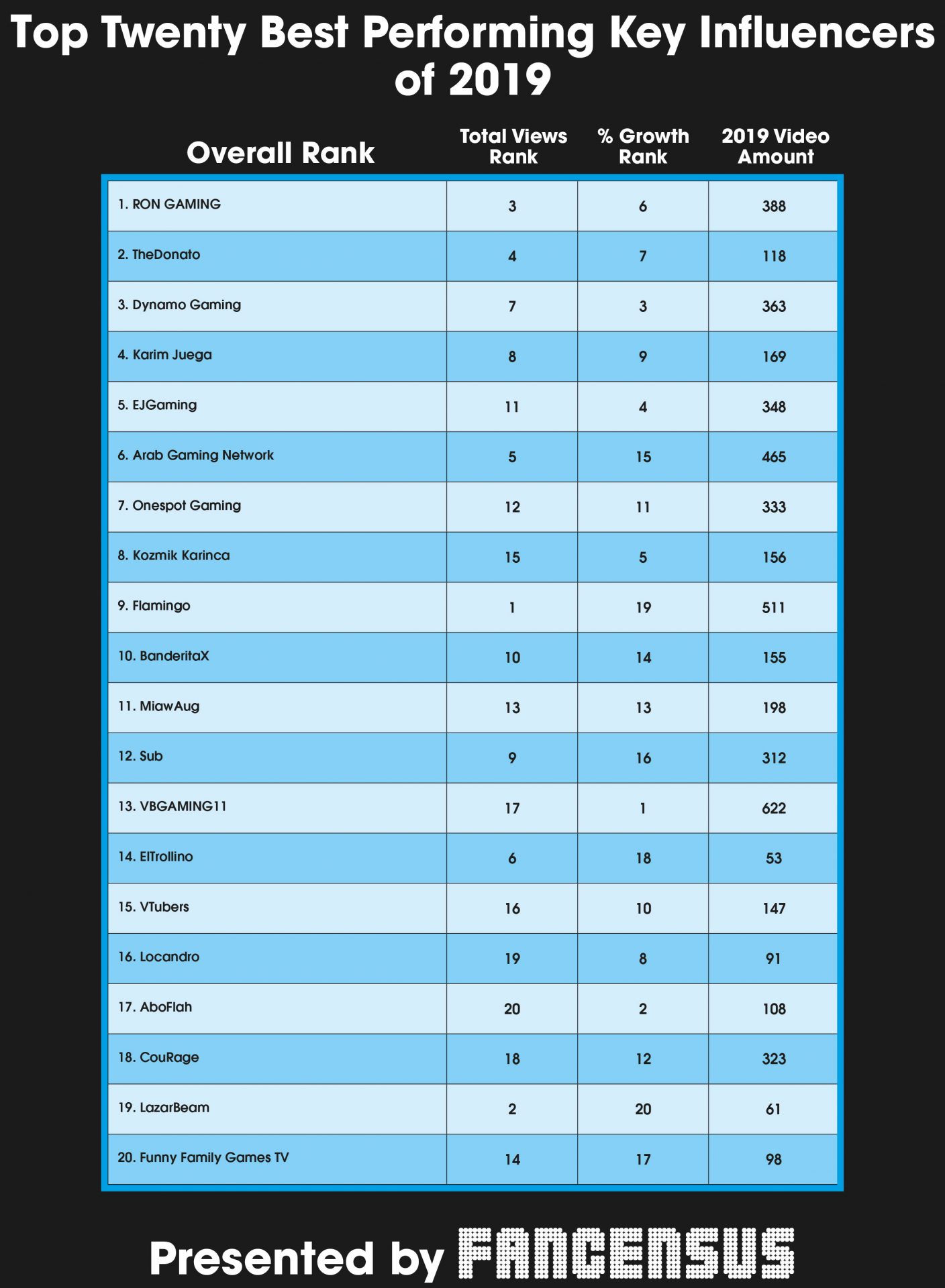 Top Twenty Best Performing Key Influencers of 2019

| Overall Rank | Total Views Rank | % Growth Rank | 2019 Video Amount |
|---|---|---|---|
| 1. RON GAMING | 3 | 6 | 388 |
| 2. TheDonato | 4 | 7 | 118 |
| 3. Dynamo Gaming | 7 | 3 | 363 |
| 4. Karim Juega | 8 | 9 | 169 |
| 5. EJGaming | 11 | 4 | 348 |
| 6. Arab Gaming Network | 5 | 15 | 465 |
| 7. Onespot Gaming | 12 | 11 | 333 |
| 8. Kozmik Karinca | 15 | 5 | 156 |
| 9. Flamingo | 1 | 19 | 511 |
| 10. BanderitaX | 10 | 14 | 155 |
| 11. MiawAug | 13 | 13 | 198 |
| 12. Sub | 9 | 16 | 312 |
| 13. VBGAMING11 | 17 | 1 | 622 |
| 14. ElTrollino | 6 | 18 | 53 |
| 15. VTubers | 16 | 10 | 147 |
| 16. Locandro | 19 | 8 | 91 |
| 17. AboFlah | 20 | 2 | 108 |
| 18. CouRage | 18 | 12 | 323 |
| 19. LazarBeam | 2 | 20 | 61 |
| 20. Funny Family Games TV | 14 | 17 | 98 |

Presented by FANCENSUS